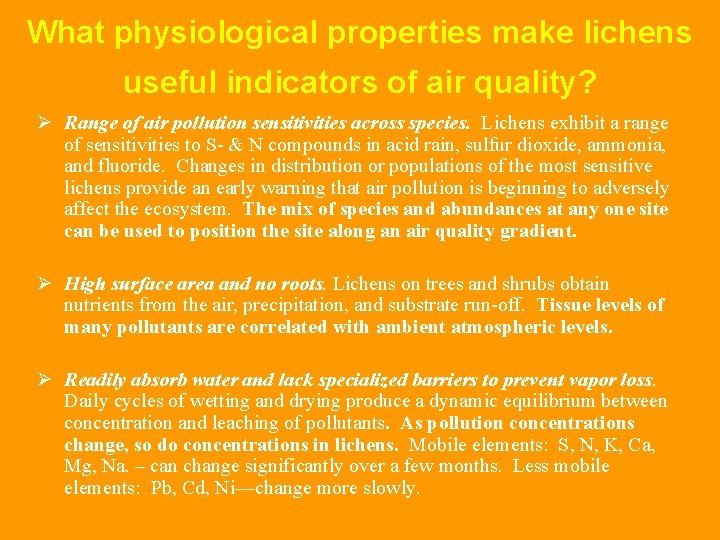 What physiological properties make lichens useful indicators of air quality?

➢ Range of air pollution sensitivities across species. Lichens exhibit a range of sensitivities to S- & N compounds in acid rain, sulfur dioxide, ammonia, and fluoride. Changes in distribution or populations of the most sensitive lichens provide an early warning that air pollution is beginning to adversely affect the ecosystem. The mix of species and abundances at any one site can be used to position the site along an air quality gradient.

➢ High surface area and no roots. Lichens on trees and shrubs obtain nutrients from the air, precipitation, and substrate run-off. Tissue levels of many pollutants are correlated with ambient atmospheric levels.

➢ Readily absorb water and lack specialized barriers to prevent vapor loss. Daily cycles of wetting and drying produce a dynamic equilibrium between concentration and leaching of pollutants. As pollution concentrations change, so do concentrations in lichens. Mobile elements: S, N, K, Ca, Mg, Na. – can change significantly over a few months. Less mobile elements: Pb, Cd, Ni—change more slowly.